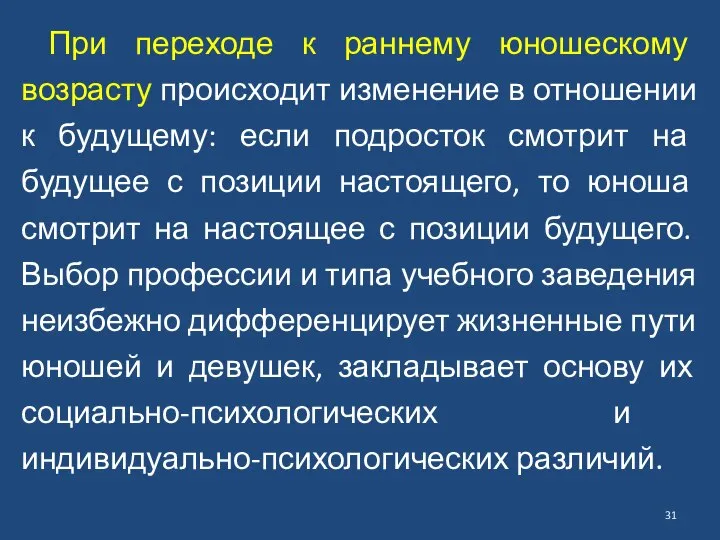 При переходе к раннему юношескому возрасту происходит изменение в отношении к будущему: если подросток смотрит на будущее с позиции настоящего, то юноша смотрит на настоящее с позиции будущего. Выбор профессии и типа учебного заведения неизбежно дифференцирует жизненные пути юношей и девушек, закладывает основу их социально-психологических и индивидуально-психологических различий.

31